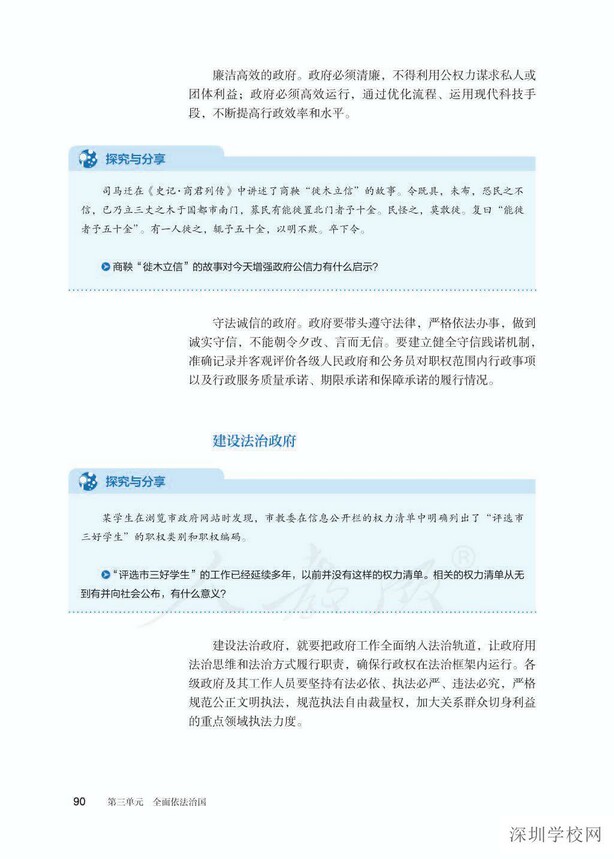 廉洁高效的政府。政府必须清廉，不得利用公权力谋求私人或团体利益；政府必须高效运行，通过优化流程、运用现代科技手段，不断提高行政效率和水平。

探究与分享

司马迁在《史记·商君列传》中讲述了商鞅“徙木立信”的故事。令既具，未布，恐民之不信，已乃立三丈之木于国都市南门，募民有能徙置北门者予十金。民怪之，莫敢徙。复曰“能徙者予五十金”。有一人徙之，辄予五十金，以明不欺。卒下令。

商鞅“徙木立信”的故事对今天增强政府公信力有什么启示？

守法诚信的政府。政府要带头遵守法律，严格依法办事，做到诚实守信，不能朝令夕改、言而无信。要建立健全守信践诺机制，准确记录并客观评价各级人民政府和公务员对职权范围内行政事项以及行政服务质量承诺、期限承诺和保障承诺的履行情况。

建设法治政府

探究与分享

某学生在浏览市政府网站时发现，市教委在信息公开栏的权力清单中明确列出了“评选市三好学生”的职权类别和职权编码。

“评选市三好学生”的工作已经延续多年，以前并没有这样的权力清单。相关的权力清单从无到有并向社会公布，有什么意义？

建设法治政府，就要把政府工作全面纳入法治轨道，让政府用法治思维和法治方式履行职责，确保行政权在法治框架内运行。各级政府及其工作人员要坚持有法必依、执法必严、违法必究，严格规范公正文明执法，规范执法自由裁量权，加大关系群众切身利益的重点领域执法力度。

90 第三单元 全面依法治国

深圳学校网